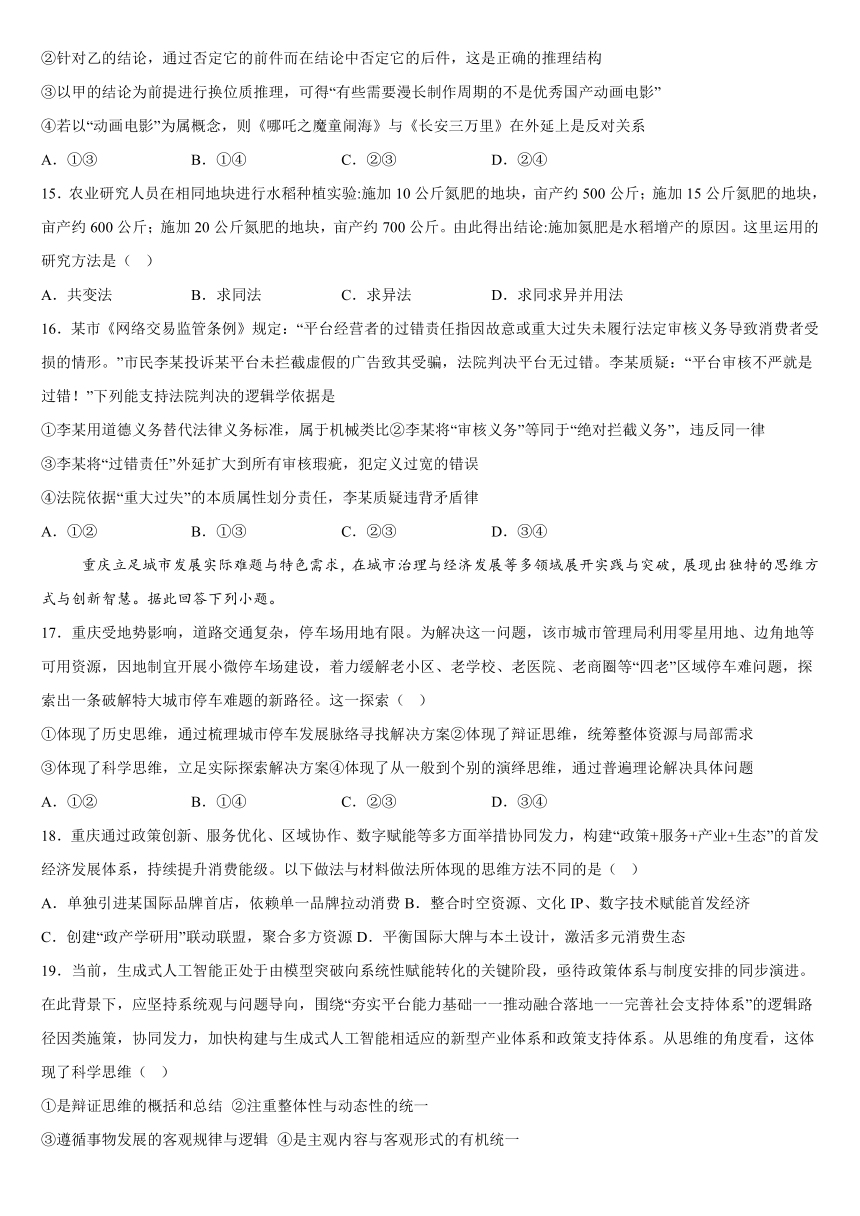 ②针对乙的结论，通过否定它的前件而在结论中否定它的后件，这是正确的推理结构

③以甲的结论为前提进行换位质推理，可得“有些需要漫长制作周期的不是优秀国产动画电影”

④若以“动画电影”为属概念，则《哪吒之魔童闹海》与《长安三万里》在外延上是反对关系

A．①③　　B．①④　　C．②③　　D．②④

15．农业研究人员在相同地块进行水稻种植实验:施加 10 公斤氮肥的地块，亩产约 500 公斤；施加 15 公斤氮肥的地块，亩产约 600 公斤；施加 20 公斤氮肥的地块，亩产约 700 公斤。由此得出结论:施加氮肥是水稻增产的原因。这里运用的研究方法是（　）

A．共变法　　B．求同法　　C．求异法　　D．求同求异并用法

16．某市《网络交易监管条例》规定：“平台经营者的过错责任指因故意或重大过失未履行法定审核义务导致消费者受损的情形。”市民李某投诉某平台未拦截虚假的广告致其受骗，法院判决平台无过错。李某质疑：“平台审核不严就是过错！”下列能支持法院判决的逻辑学依据是

①李某用道德义务替代法律义务标准，属于机械类比②李某将“审核义务”等同于“绝对拦截义务”，违反同一律

③李某将“过错责任”外延扩大到所有审核瑕疵，犯定义过宽的错误

④法院依据“重大过失”的本质属性划分责任，李某质疑违背矛盾律

A．①②　　B．①③　　C．②③　　D．③④

重庆立足城市发展实际难题与特色需求，在城市治理与经济发展等多领域展开实践与突破，展现出独特的思维方式与创新智慧。据此回答下列小题。

17．重庆受地势影响，道路交通复杂，停车场用地有限。为解决这一问题，该市城市管理局利用零星用地、边角地等可用资源，因地制宜开展小微停车场建设，着力缓解老小区、老学校、老医院、老商圈等“四老”区域停车难问题，探索出一条破解特大城市停车难题的新路径。这一探索（　）

①体现了历史思维，通过梳理城市停车发展脉络寻找解决方案②体现了辩证思维，统筹整体资源与局部需求

③体现了科学思维，立足实际探索解决方案④体现了从一般到个别的演绎思维，通过普遍理论解决具体问题

A．①②　　B．①④　　C．②③　　D．③④

18．重庆通过政策创新、服务优化、区域协作、数字赋能等多方面举措协同发力，构建“政策+服务+产业+生态”的首发经济发展体系，持续提升消费能级。以下做法与材料做法所体现的思维方法不同的是（　）

A．单独引进某国际品牌首店，依赖单一品牌拉动消费 B．整合时空资源、文化 IP、数字技术赋能首发经济

C．创建“政产学研用”联动联盟，聚合多方资源 D．平衡国际大牌与本土设计，激活多元消费生态

19．当前，生成式人工智能正处于由模型突破向系统性赋能转化的关键阶段，亟待政策体系与制度安排的同步演进。在此背景下，应坚持系统观与问题导向，围绕“夯实平台能力基础——推动融合落地——完善社会支持体系”的逻辑路径因类施策，协同发力，加快构建与生成式人工智能相适应的新型产业体系和政策支持体系。从思维的角度看，这体现了科学思维（　）

①是辩证思维的概括和总结 ②注重整体性与动态性的统一

③遵循事物发展的客观规律与逻辑 ④是主观内容与客观形式的有机统一